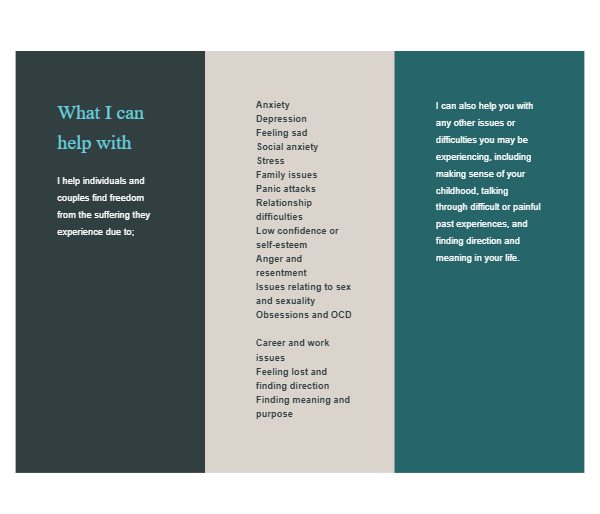 What I can help with

I help individuals and couples find freedom from the suffering they experience due to;

Anxiety
Depression
Feeling sad
Social anxiety
Stress
Family issues
Panic attacks
Relationship difficulties
Low confidence or self-esteem
Anger and resentment
Issues relating to sex and sexuality
Obsessions and OCD

Career and work issues
Feeling lost and finding direction
Finding meaning and purpose

I can also help you with any other issues or difficulties you may be experiencing, including making sense of your childhood, talking through difficult or painful past experiences, and finding direction and meaning in your life.